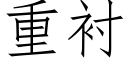 重衬